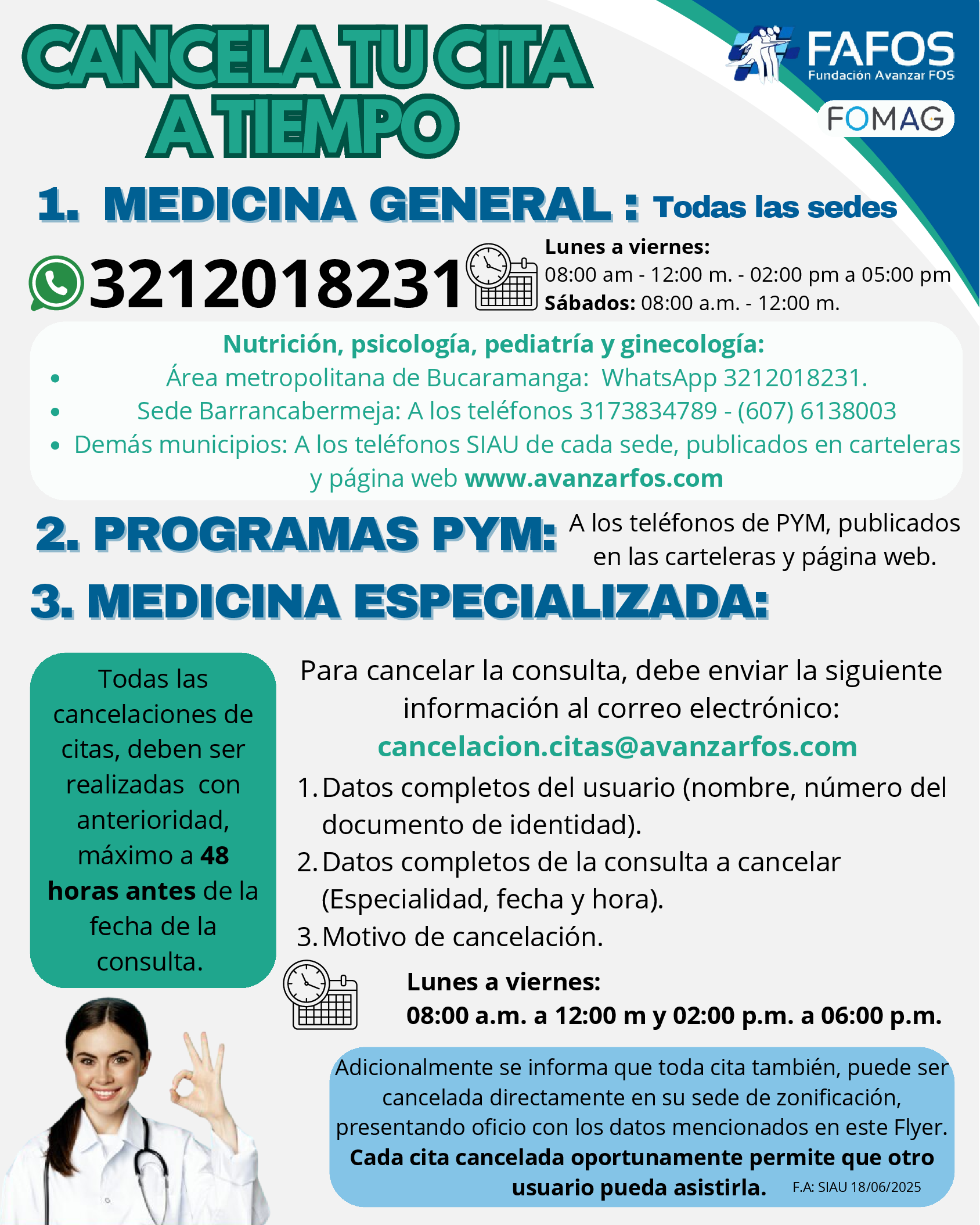 CANCELA TU CITA A TIEMPO

FAFOS
Fundación Avanzar FOS

FOMAG

1. MEDICINA GENERAL : Todas las sedes

3212018231

Lunes a viernes:
08:00 am - 12:00 m. - 02:00 pm a 05:00 pm
Sábados: 08:00 a.m. - 12:00 m.

Nutrición, psicología, pediatría y ginecología:
- Área metropolitana de Bucaramanga: WhatsApp 3212018231.
- Sede Barrancabermeja: A los teléfonos 3173834789 - (607) 6138003
- Demás municipios: A los teléfonos SIAU de cada sede, publicados en carteleras y página web www.avanzarfos.com

2. PROGRAMAS PYM: A los teléfonos de PYM, publicados en las carteleras y página web.

3. MEDICINA ESPECIALIZADA:

Todas las cancelaciones de citas, deben ser realizadas con anterioridad, máximo a 48 horas antes de la fecha de la consulta.

Para cancelar la consulta, debe enviar la siguiente información al correo electrónico:
cancelacion.citas@avanzarfos.com

1. Datos completos del usuario (nombre, número del documento de identidad).
2. Datos completos de la consulta a cancelar (Especialidad, fecha y hora).
3. Motivo de cancelación.

Lunes a viernes:
08:00 a.m. a 12:00 m y 02:00 p.m. a 06:00 p.m.

Adicionalmente se informa que toda cita también, puede ser cancelada directamente en su sede de zonificación, presentando oficio con los datos mencionados en este Flyer. Cada cita cancelada oportunamente permite que otro usuario pueda asistirla.

F.A: SIAU 18/06/2025